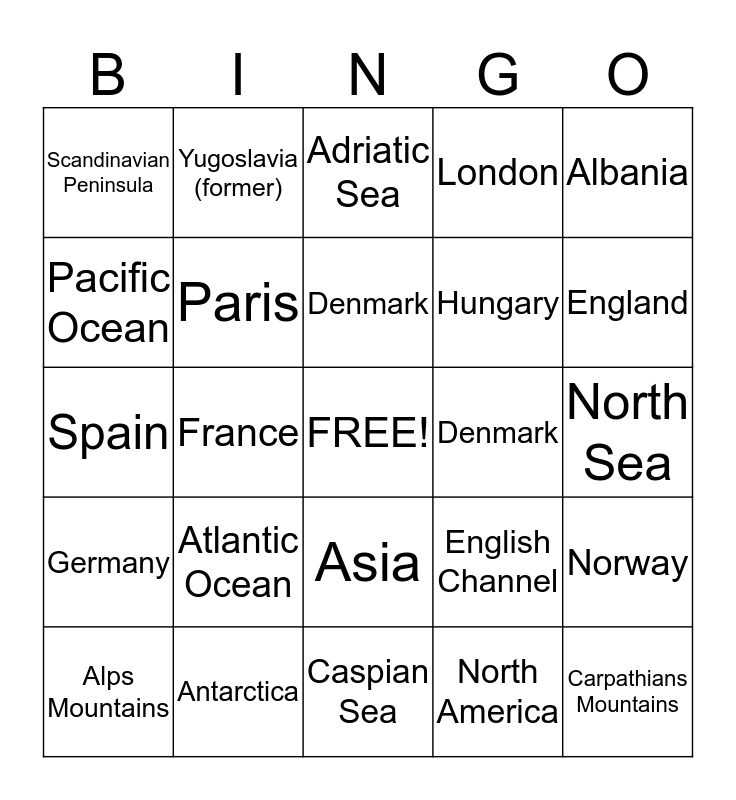 | B | I | N | G | O |
|---|---|---|---|---|
| Scandinavian Peninsula | Yugoslavia (former) | Adriatic Sea | London | Albania |
| Pacific Ocean | Paris | Denmark | Hungary | England |
| Spain | France | FREE! | Denmark | North Sea |
| Germany | Atlantic Ocean | Asia | English Channel | Norway |
| Alps Mountains | Antarctica | Caspian Sea | North America | Carpathians Mountains |